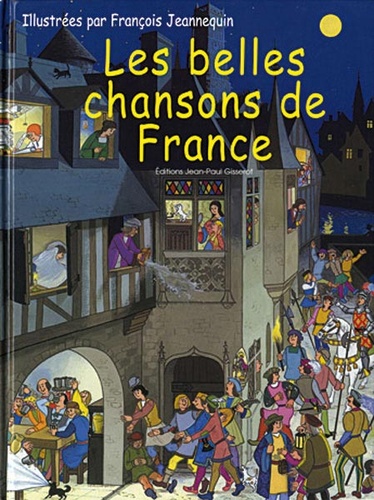 Illustrées par François Jeannequin

Les belles chansons de France

Éditions Jean-Paul Gisserot